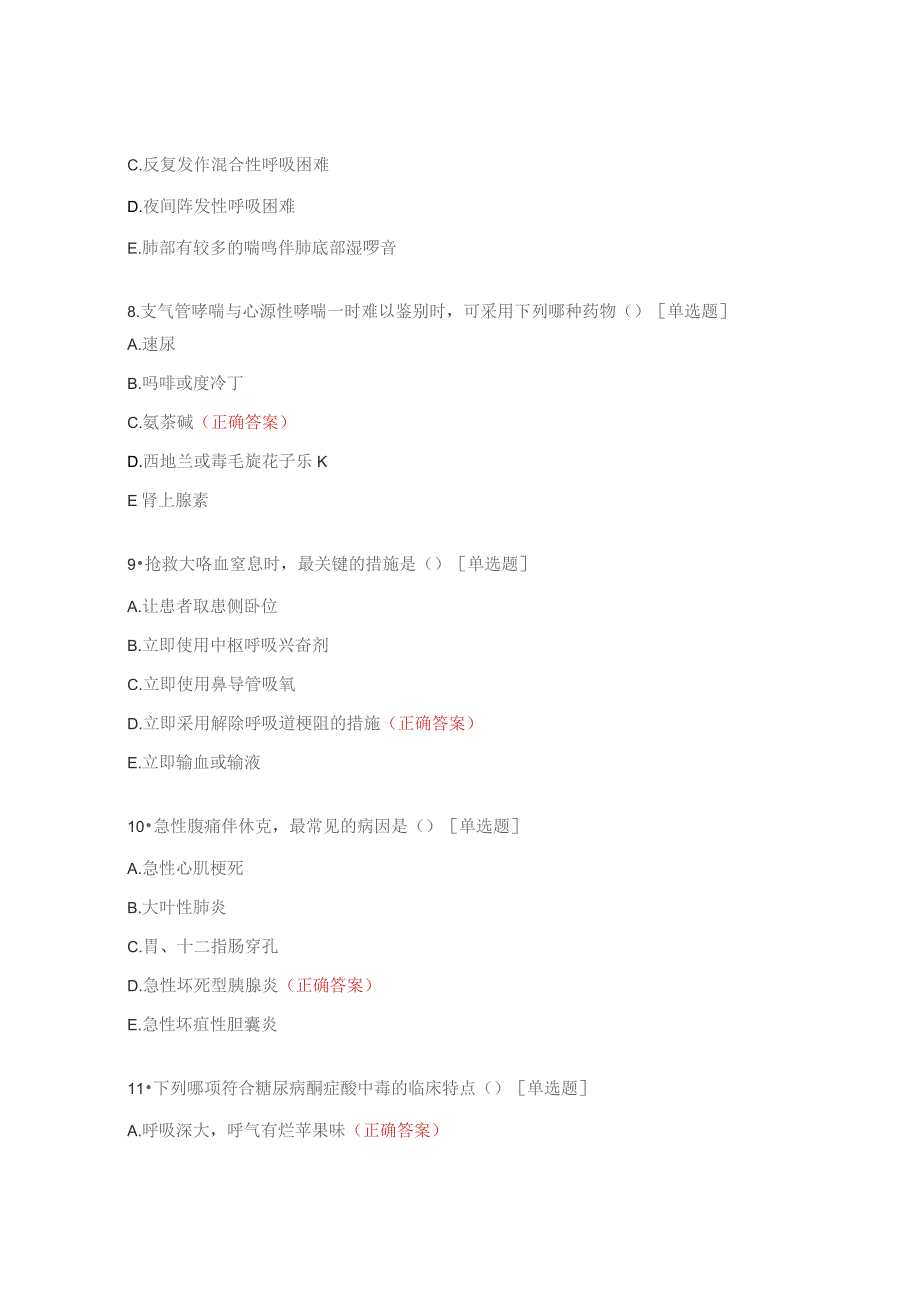 C.反复发作混合性呼吸困难

D.夜间阵发性呼吸困难

E.肺部有较多的喘鸣伴肺底部湿啰音

8.支气管哮喘与心源性哮喘一时难以鉴别时，可采用下列哪种药物（）［单选题］

A.速尿

B.吗啡或度冷丁

C.氨茶碱（正确答案）

D.西地兰或毒毛旋花子乐 K

E 肾上腺素

9•抢救大咯血窒息时，最关键的措施是（）［单选题］

A.让患者取患侧卧位

B.立即使用中枢呼吸兴奋剂

C.立即使用鼻导管吸氧

D.立即采用解除呼吸道梗阻的措施（正确答案）

E.立即输血或输液

10•急性腹痛伴休克，最常见的病因是（）［单选题］

A.急性心肌梗死

B.大叶性肺炎

C.胃、十二指肠穿孔

D.急性坏死型胰腺炎（正确答案）

E.急性坏疽性胆囊炎

11•下列哪项符合糖尿病酮症酸中毒的临床特点（）［单选题］

A.呼吸深大，呼气有烂苹果味（正确答案）